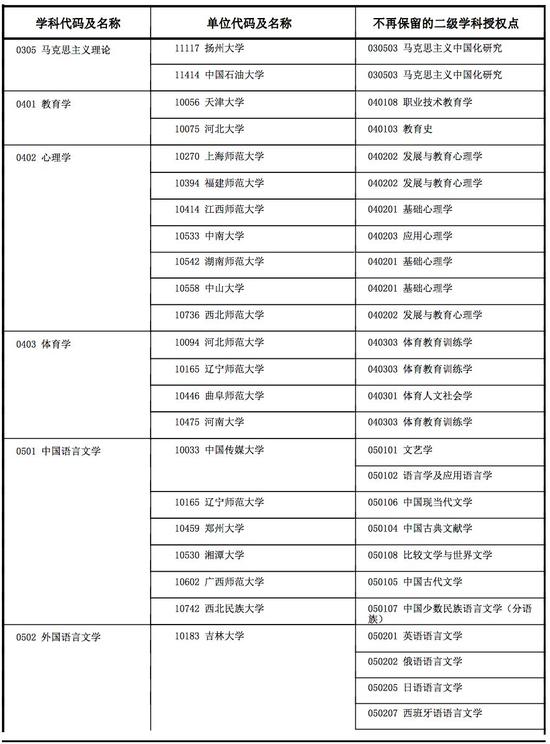 | 学科代码及名称 | 单位代码及名称 | 不再保留的二级学科授权点 |
|---|---|---|
| 0305 马克思主义理论 | 11117 扬州大学 | 030503 马克思主义中国化研究 |
| | 11414 中国石油大学 | 030503 马克思主义中国化研究 |
| 0401 教育学 | 10056 天津大学 | 040108 职业技术教育学 |
| | 10075 河北大学 | 040103 教育史 |
| 0402 心理学 | 10270 上海师范大学 | 040202 发展与教育心理学 |
| | 10394 福建师范大学 | 040202 发展与教育心理学 |
| | 10414 江西师范大学 | 040201 基础心理学 |
| | 10533 中南大学 | 040203 应用心理学 |
| | 10542 湖南师范大学 | 040201 基础心理学 |
| | 10558 中山大学 | 040201 基础心理学 |
| | 10736 西北师范大学 | 040202 发展与教育心理学 |
| 0403 体育学 | 10094 河北师范大学 | 040303 体育教育训练学 |
| | 10165 辽宁师范大学 | 040303 体育教育训练学 |
| | 10446 曲阜师范大学 | 040301 体育人文社会学 |
| | 10475 河南大学 | 040303 体育教育训练学 |
| 0501 中国语言文学 | 10033 中国传媒大学 | 050101 文艺学 |
| | | 050102 语言学及应用语言学 |
| | 10165 辽宁师范大学 | 050106 中国现当代文学 |
| | 10459 郑州大学 | 050104 中国古典文献学 |
| | 10530 湘潭大学 | 050108 比较文学与世界文学 |
| | 10602 广西师范大学 | 050105 中国古代文学 |
| | 10742 西北民族大学 | 050107 中国少数民族语言文学（分语族） |
| 0502 外国语言文学 | 10183 吉林大学 | 050201 英语语言文学 |
| | | 050202 俄语语言文学 |
| | | 050205 日语语言文学 |
| | | 050207 西班牙语语言文学 |